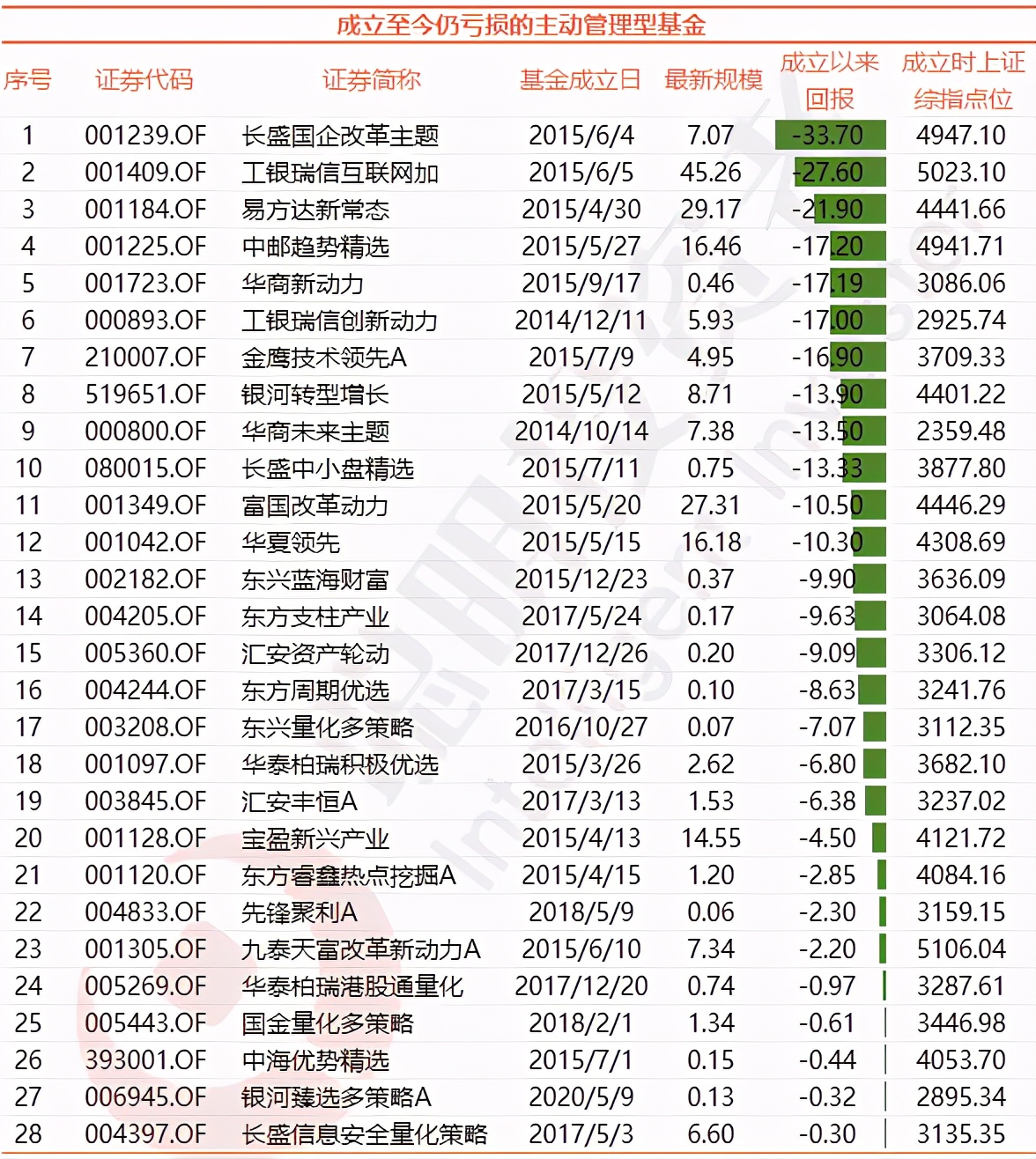 成立至今仍亏损的主动管理型基金

| 序号 | 证券代码 | 证券简称 | 基金成立日 | 最新规模 | 成立以来回报 | 成立时上证综指点位 |
|---|---|---|---|---|---|---|
| 1 | 001239.OF | 长盛国企改革主题 | 2015/6/4 | 7.07 | -33.70 | 4947.10 |
| 2 | 001409.OF | 工银瑞信互联网加 | 2015/6/5 | 45.26 | -27.60 | 5023.10 |
| 3 | 001184.OF | 易方达新常态 | 2015/4/30 | 29.17 | -21.90 | 4441.66 |
| 4 | 001225.OF | 中邮趋势精选 | 2015/5/27 | 16.46 | -17.20 | 4941.71 |
| 5 | 001723.OF | 华商新动力 | 2015/9/17 | 0.46 | -17.19 | 3086.06 |
| 6 | 000893.OF | 工银瑞信创新动力 | 2014/12/11 | 5.93 | -17.00 | 2925.74 |
| 7 | 210007.OF | 金鹰技术领先A | 2015/7/9 | 4.95 | -16.90 | 3709.33 |
| 8 | 519651.OF | 银河转型增长 | 2015/5/12 | 8.71 | -13.90 | 4401.22 |
| 9 | 000800.OF | 华商未来主题 | 2014/10/14 | 7.38 | -13.50 | 2359.48 |
| 10 | 080015.OF | 长盛中小盘精选 | 2015/7/11 | 0.75 | -13.33 | 3877.80 |
| 11 | 001349.OF | 富国改革动力 | 2015/5/20 | 27.31 | -10.50 | 4446.29 |
| 12 | 001042.OF | 华夏领先 | 2015/5/15 | 16.18 | -10.30 | 4308.69 |
| 13 | 002182.OF | 东兴蓝海财富 | 2015/12/23 | 0.37 | -9.90 | 3636.09 |
| 14 | 004205.OF | 东方支柱产业 | 2017/5/24 | 0.17 | -9.63 | 3064.08 |
| 15 | 005360.OF | 汇安资产轮动 | 2017/12/26 | 0.20 | -9.09 | 3306.12 |
| 16 | 004244.OF | 东方周期优选 | 2017/3/15 | 0.10 | -8.63 | 3241.76 |
| 17 | 003208.OF | 东兴量化多策略 | 2016/10/27 | 0.07 | -7.07 | 3112.35 |
| 18 | 001097.OF | 华泰柏瑞积极优选 | 2015/3/26 | 2.62 | -6.80 | 3682.10 |
| 19 | 003845.OF | 汇安丰恒A | 2017/3/13 | 1.53 | -6.38 | 3237.02 |
| 20 | 001128.OF | 宝盈新兴产业 | 2015/4/13 | 14.55 | -4.50 | 4121.72 |
| 21 | 001120.OF | 东方睿鑫热点挖掘A | 2015/4/15 | 1.20 | -2.85 | 4084.16 |
| 22 | 004833.OF | 先锋聚利A | 2018/5/9 | 0.06 | -2.30 | 3159.15 |
| 23 | 001305.OF | 九泰天富改革新动力A | 2015/6/10 | 7.34 | -2.20 | 5106.04 |
| 24 | 005269.OF | 华泰柏瑞港股通量化 | 2017/12/20 | 0.74 | -0.97 | 3287.61 |
| 25 | 005443.OF | 国金量化多策略 | 2018/2/1 | 1.34 | -0.61 | 3446.98 |
| 26 | 393001.OF | 中海优势精选 | 2015/7/1 | 0.15 | -0.44 | 4053.70 |
| 27 | 006945.OF | 银河臻选多策略A | 2020/5/9 | 0.13 | -0.32 | 2895.34 |
| 28 | 004397.OF | 长盛信息安全量化策略 | 2017/5/3 | 6.60 | -0.30 | 3135.35 |